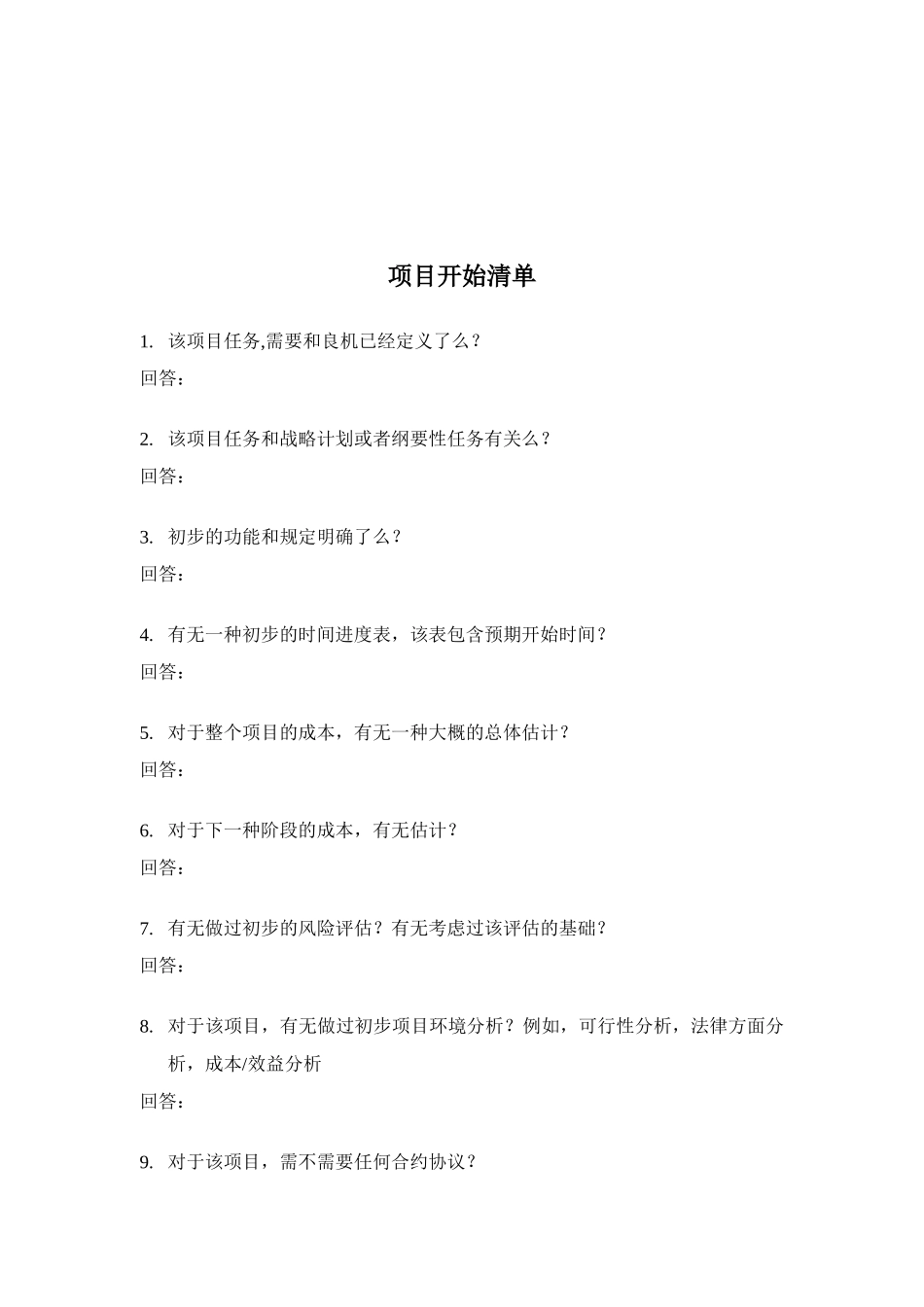 项目开始清单

1. 该项目任务,需要和良机已经定义了么？

回答：

2. 该项目任务和战略计划或者纲要性任务有关么？

回答：

3. 初步的功能和规定明确了么？

回答：

4. 有无一种初步的时间进度表，该表包含预期开始时间？

回答：

5. 对于整个项目的成本，有无一种大概的总体估计？

回答：

6. 对于下一种阶段的成本，有无估计？

回答：

7. 有无做过初步的风险评估？有无考虑过该评估的基础？

回答：

8. 对于该项目，有无做过初步项目环境分析？例如，可行性分析，法律方面分析，成本/效益分析

回答：

9. 对于该项目，需不需要任何合约协议？